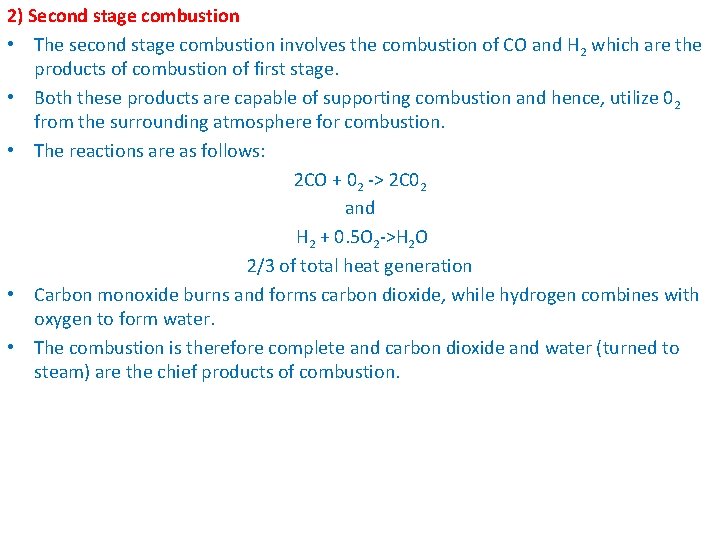 2) Second stage combustion

• The second stage combustion involves the combustion of CO and $H_2$ which are the products of combustion of first stage.

• Both these products are capable of supporting combustion and hence, utilize $0_2$ from the surrounding atmosphere for combustion.

• The reactions are as follows:

$2CO + 0_2 -> 2C0_2$

and

$H_2 + 0.5O_2->H_2O$

2/3 of total heat generation

• Carbon monoxide burns and forms carbon dioxide, while hydrogen combines with oxygen to form water.

• The combustion is therefore complete and carbon dioxide and water (turned to steam) are the chief products of combustion.